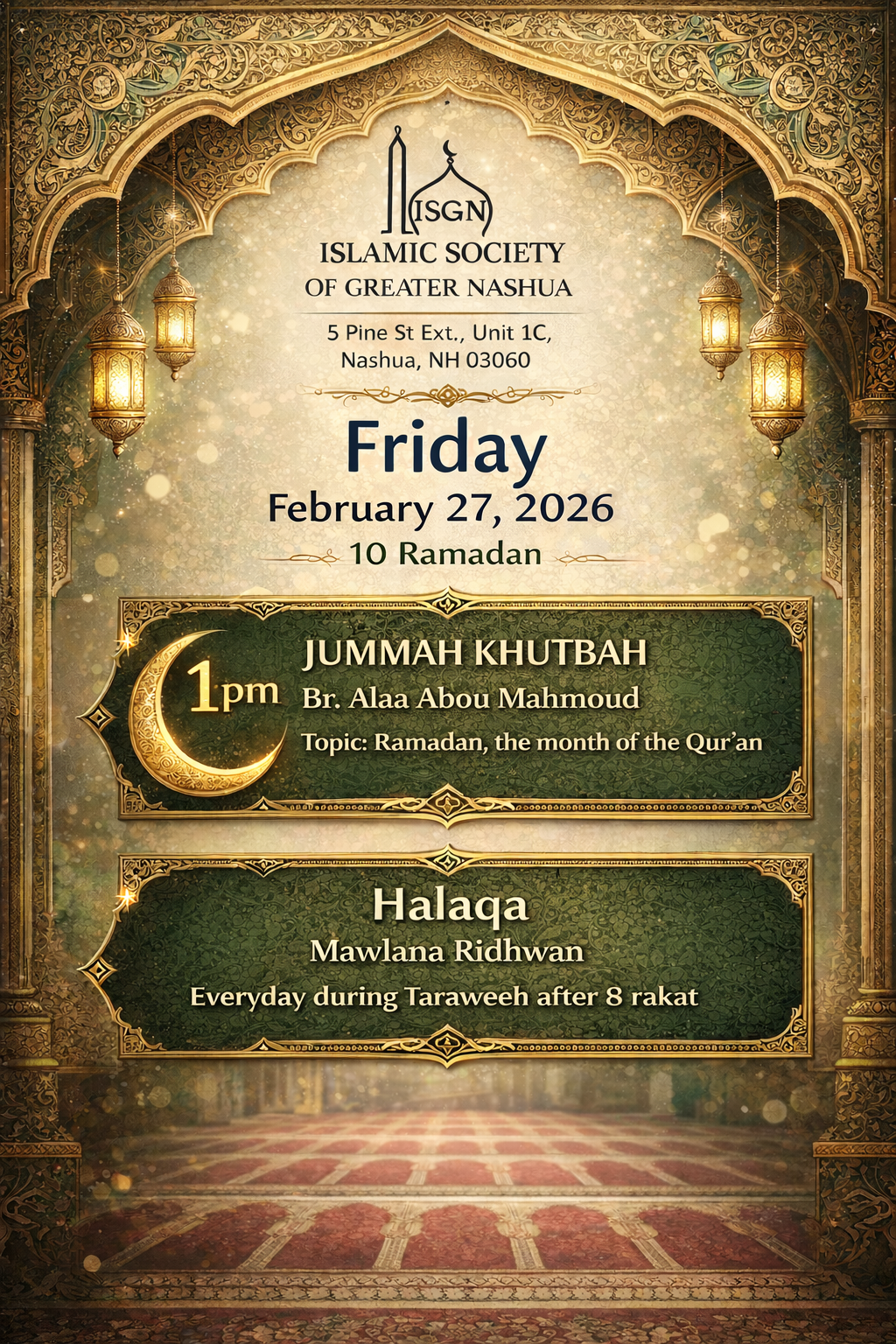 ISGN

ISLAMIC SOCIETY
OF GREATER NASHUA

5 Pine St Ext., Unit 1C,
Nashua, NH 03060

Friday

February 27, 2026

10 Ramadan

1pm

JUMMAH KHUTBAH

Br. Alaa Abou Mahmoud

Topic: Ramadan, the month of the Qur'an

Halaqa

Mawlana Ridhwan

Everyday during Taraweeh after 8 rakat